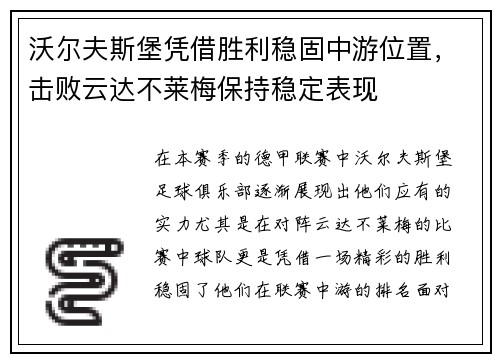 沃尔夫斯堡凭借胜利稳固中游位置，击败云达不莱梅保持稳定表现

在本赛季的德甲联赛中沃尔夫斯堡足球俱乐部逐渐展现出他们应有的实力尤其是在对阵云达不莱梅的比赛中球队更是凭借一场精彩的胜利稳固了他们在联赛中游的排名面对